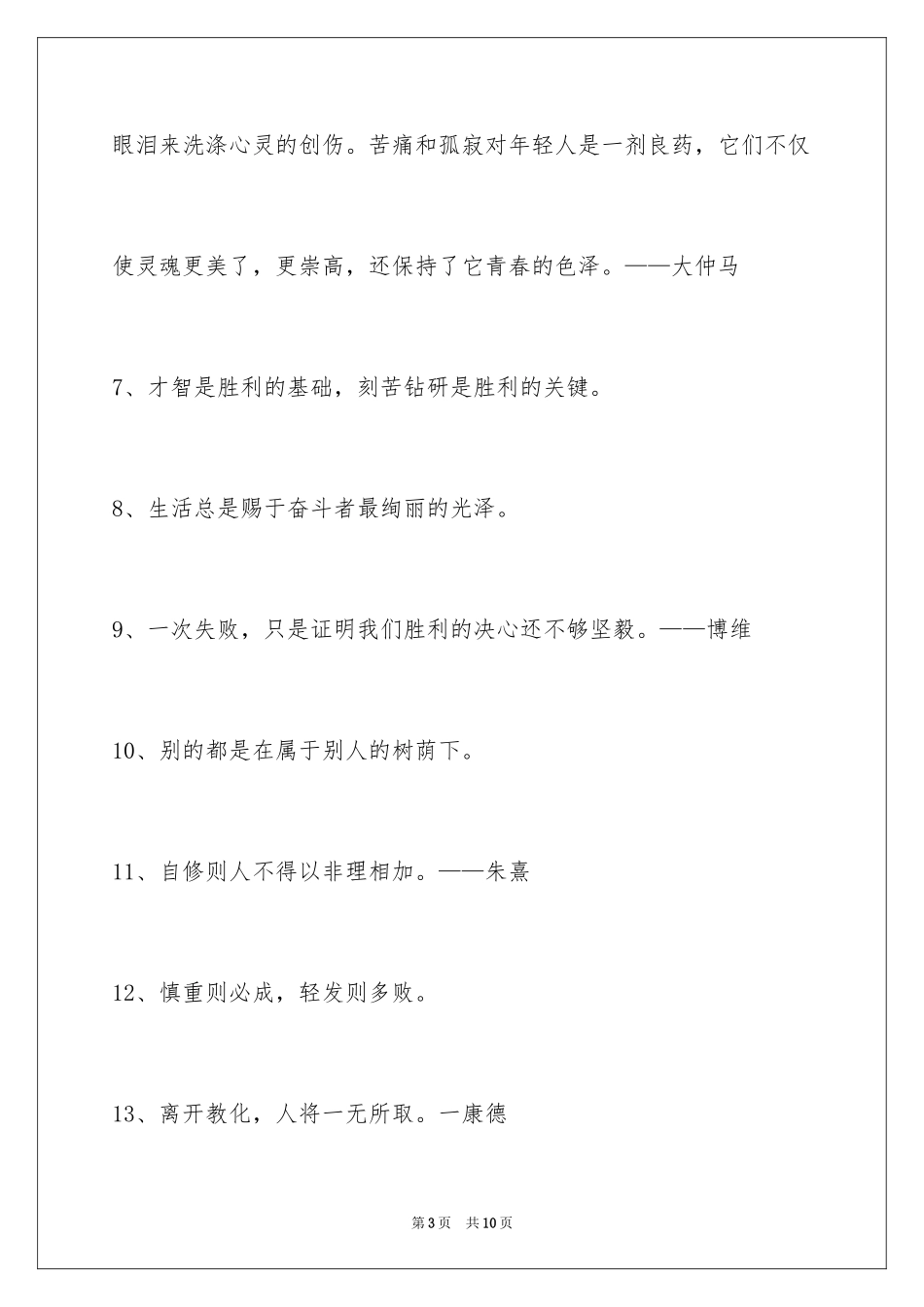 眼泪来洗涤心灵的创伤。苦痛和孤寂对年轻人是一剂良药，它们不仅使灵魂更美了，更崇高，还保持了它青春的色泽。——大仲马

7、才智是胜利的基础，刻苦钻研是胜利的关键。

8、生活总是赐于奋斗者最绚丽的光泽。

9、一次失败，只是证明我们胜利的决心还不够坚毅。——博维

10、别的都是在属于别人的树荫下。

11、自修则人不得以非理相加。——朱熹

12、慎重则必成，轻发则多败。

13、离开教化，人将一无所取。一康德

第3页　共10页